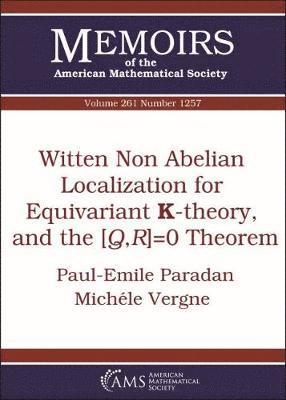 MEMOIRS
of the
American Mathematical Society

Volume 261 Number 1257

Witten Non Abelian Localization for Equivariant $\mathbf{K}$-theory, and the $[Q,R]=0$ Theorem

Paul-Emile Paradan
Michéle Vergne

AMS AMERICAN MATHEMATICAL SOCIETY